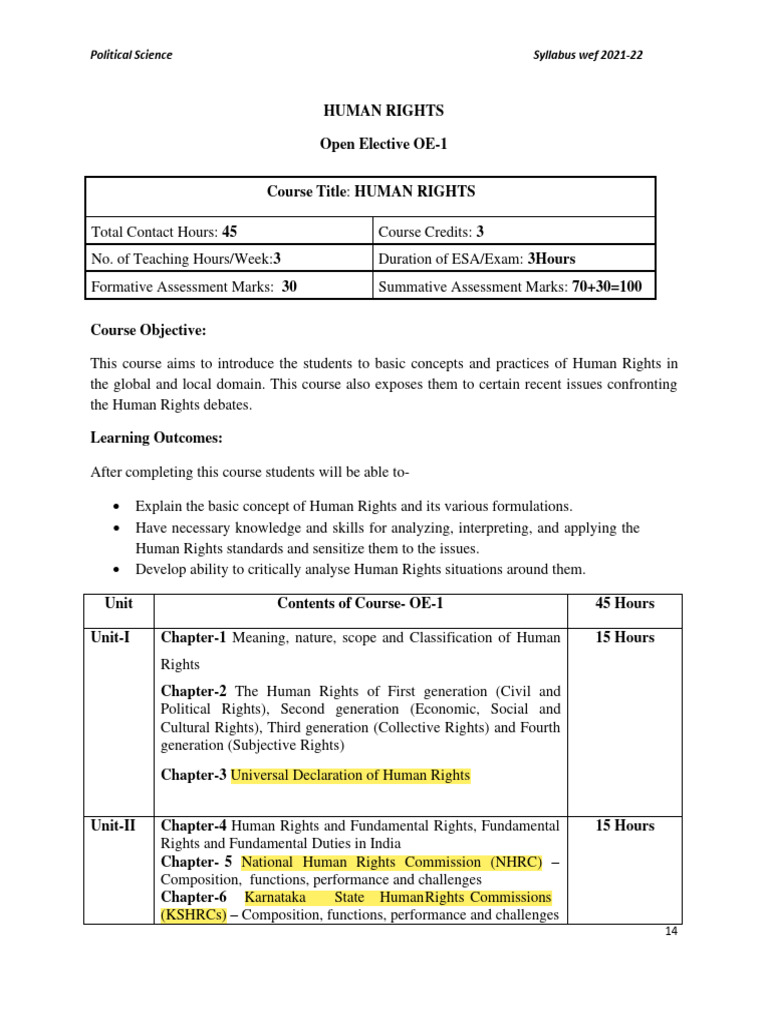 Political Science

Syllabus wef 2021-22

HUMAN RIGHTS

Open Elective OE-1

| Course Title: HUMAN RIGHTS | |
|---|---|
| Total Contact Hours: 45 | Course Credits: 3 |
| No. of Teaching Hours/Week:3 | Duration of ESA/Exam: 3Hours |
| Formative Assessment Marks: 30 | Summative Assessment Marks: 70+30=100 |

Course Objective:

This course aims to introduce the students to basic concepts and practices of Human Rights in the global and local domain. This course also exposes them to certain recent issues confronting the Human Rights debates.

Learning Outcomes:

After completing this course students will be able to-

• Explain the basic concept of Human Rights and its various formulations.
• Have necessary knowledge and skills for analyzing, interpreting, and applying the Human Rights standards and sensitize them to the issues.
• Develop ability to critically analyse Human Rights situations around them.

| Unit | Contents of Course- OE-1 | 45 Hours |
|---|---|---|
| Unit-I | Chapter-1 Meaning, nature, scope and Classification of Human Rights<br>Chapter-2 The Human Rights of First generation (Civil and Political Rights), Second generation (Economic, Social and Cultural Rights), Third generation (Collective Rights) and Fourth generation (Subjective Rights)<br>Chapter-3 Universal Declaration of Human Rights | 15 Hours |
| Unit-II | Chapter-4 Human Rights and Fundamental Rights, Fundamental Rights and Fundamental Duties in India<br>Chapter- 5 National Human Rights Commission (NHRC) – Composition, functions, performance and challenges<br>Chapter-6 Karnataka State HumanRights Commissions (KSHRCs) – Composition, functions, performance and challenges | 15 Hours |

14